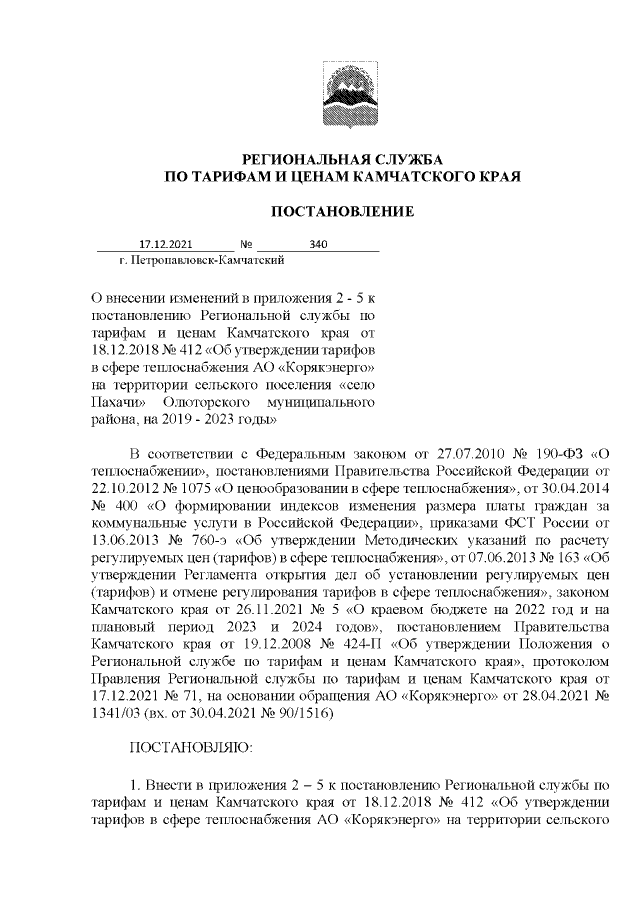 РЕГИОНАЛЬНАЯ СЛУЖБА
ПО ТАРИФАМ И ЦЕНАМ КАМЧАТСКОГО КРАЯ

ПОСТАНОВЛЕНИЕ

17.12.2021 № 340
г. Петропавловск-Камчатский

О внесении изменений в приложения 2 - 5 к постановлению Региональной службы по тарифам и ценам Камчатского края от 18.12.2018 № 412 «Об утверждении тарифов в сфере теплоснабжения АО «Корякэнерго» на территории сельского поселения «село Пахачи» Олюторского муниципального района, на 2019 - 2023 годы»

В соответствии с Федеральным законом от 27.07.2010 № 190-ФЗ «О теплоснабжении», постановлениями Правительства Российской Федерации от 22.10.2012 № 1075 «О ценообразовании в сфере теплоснабжения», от 30.04.2014 № 400 «О формировании индексов изменения размера платы граждан за коммунальные услуги в Российской Федерации», приказами ФСТ России от 13.06.2013 № 760-э «Об утверждении Методических указаний по расчету регулируемых цен (тарифов) в сфере теплоснабжения», от 07.06.2013 № 163 «Об утверждении Регламента открытия дел об установлении регулируемых цен (тарифов) и отмене регулирования тарифов в сфере теплоснабжения», законом Камчатского края от 26.11.2021 № 5 «О краевом бюджете на 2022 год и на плановый период 2023 и 2024 годов», постановлением Правительства Камчатского края от 19.12.2008 № 424-П «Об утверждении Положения о Региональной службе по тарифам и ценам Камчатского края», протоколом Правления Региональной службы по тарифам и ценам Камчатского края от 17.12.2021 № 71, на основании обращения АО «Корякэнерго» от 28.04.2021 № 1341/03 (вх. от 30.04.2021 № 90/1516)

ПОСТАНОВЛЯЮ:

1. Внести в приложения 2 – 5 к постановлению Региональной службы по тарифам и ценам Камчатского края от 18.12.2018 № 412 «Об утверждении тарифов в сфере теплоснабжения АО «Корякэнерго» на территории сельского